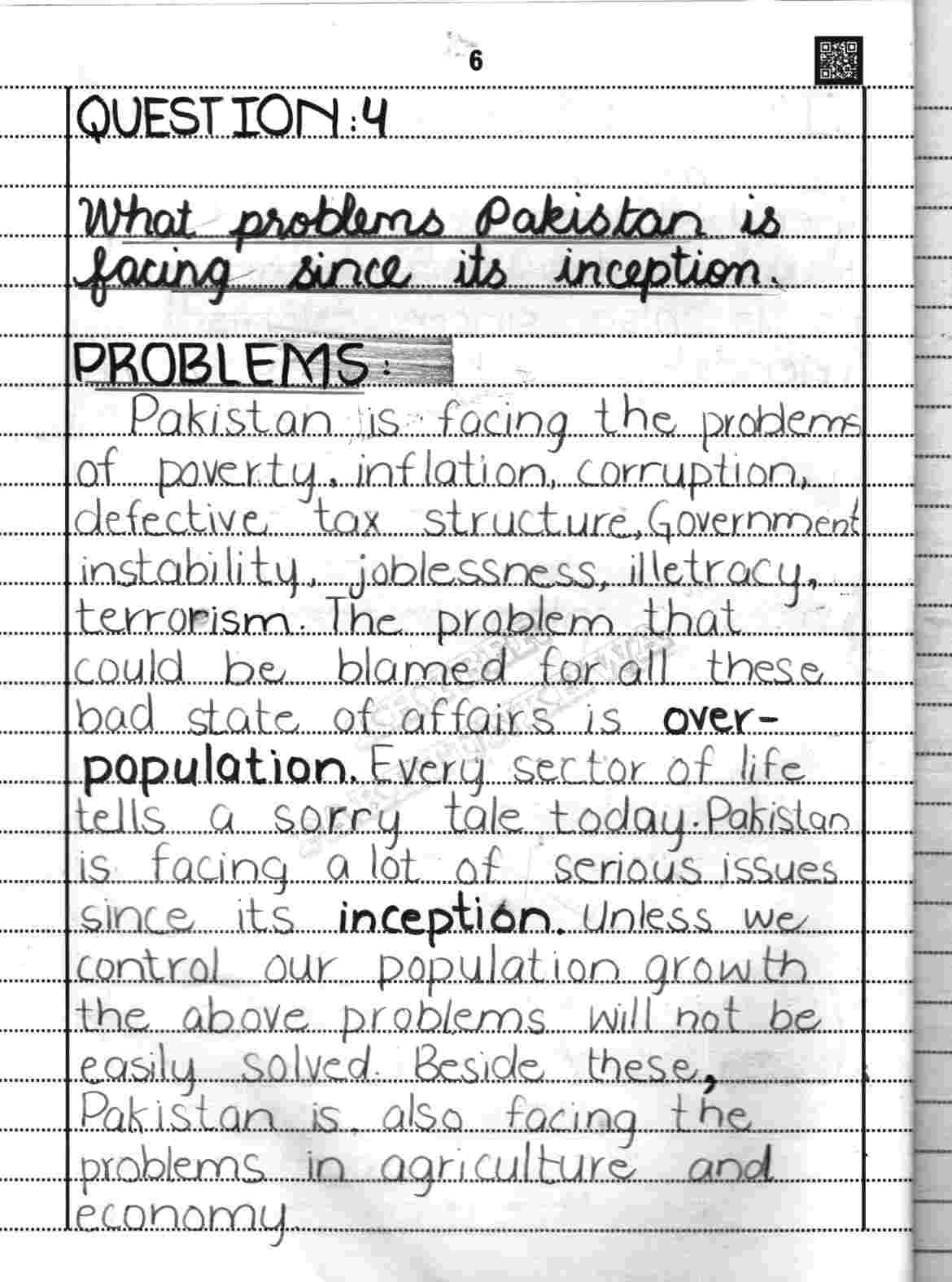 6

QUESTION:4

What problems Pakistan is facing since its inception.

PROBLEMS:
Pakistan is facing the problems of poverty, inflation, corruption, defective tax structure, Government instability, joblessness, illetracy, terrorism. The problem that could be blamed for all these bad state of affairs is over-population. Every sector of life tells a sorry tale today. Pakistan is facing a lot of serious issues since its inception. Unless we control our population growth the above problems will not be easily solved. Beside these, Pakistan is also facing the problems in agriculture and economy.